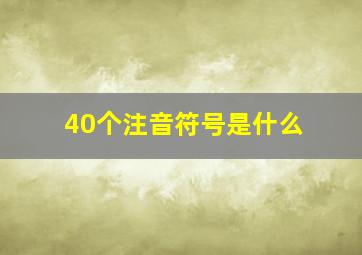 40个注音符号是什么